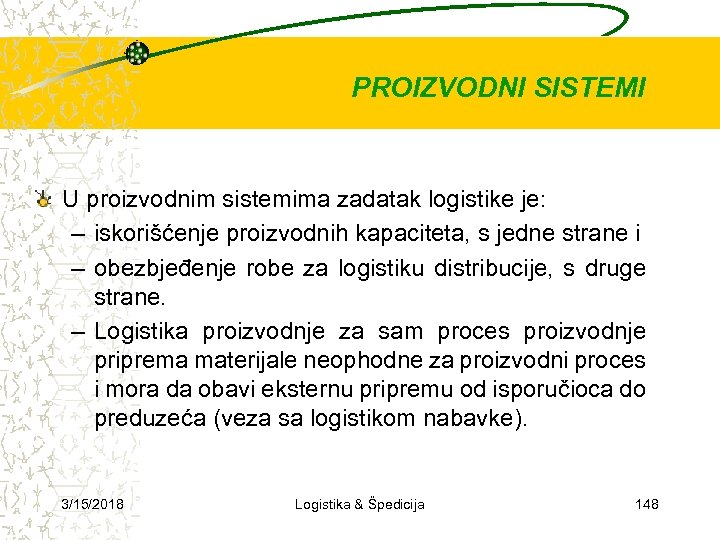 PROIZVODNI SISTEMI

U proizvodnim sistemima zadatak logistike je:
– iskorišćenje proizvodnih kapaciteta, s jedne strane i
– obezbjeđenje robe za logistiku distribucije, s druge strane.
– Logistika proizvodnje za sam proces proizvodnje priprema materijale neophodne za proizvodni proces i mora da obavi eksternu pripremu od isporučioca do preduzeća (veza sa logistikom nabavke).

3/15/2018 Logistika & Špedicija 148